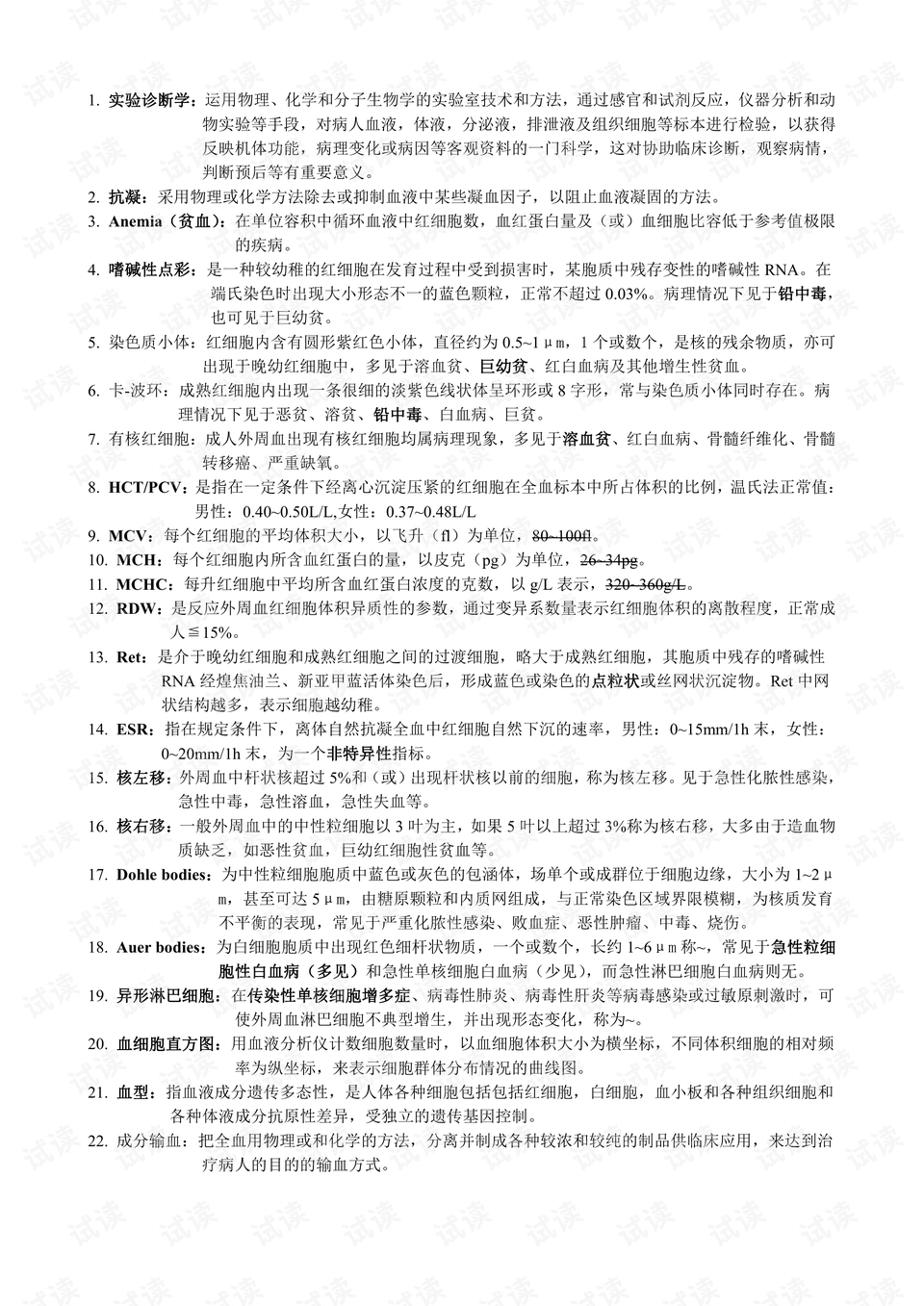 1. 实验诊断学：运用物理、化学和分子生物学的实验室技术和方法，通过感官和试剂反应，仪器分析和动物实验等手段，对病人血液，体液，分泌液，排泄液及组织细胞等标本进行检验，以获得反映机体功能，病理变化或病因等客观资料的一门科学，这对协助临床诊断，观察病情，判断预后等有重要意义。

2. 抗凝：采用物理或化学方法除去或抑制血液中某些凝血因子，以阻止血液凝固的方法。

3. Anemia（贫血）：在单位容积中循环血液中红细胞数，血红蛋白量及（或）血细胞比容低于参考值极限的疾病。

4. 嗜碱性点彩：是一种较幼稚的红细胞在发育过程中受到损害时，某胞质中残存变性的嗜碱性RNA。在端氏染色时出现大小形态不一的蓝色颗粒，正常不超过0.03%。病理情况下见于铅中毒，也可见于巨幼贫。

5. 染色质小体：红细胞内含有圆形紫红色小体，直径约为0.5~1μm，1个或数个，是核的残余物质，亦可出现于晚幼红细胞中，多见于溶血贫、巨幼贫、红白血病及其他增生性贫血。

6. 卡-波环：成熟红细胞内出现一条很细的淡紫色线状体呈环形或8字形，常与染色质小体同时存在。病理情况下见于恶贫、溶贫、铅中毒、白血病、巨贫。

7. 有核红细胞：成人外周血出现有核红细胞均属病理现象，多见于溶血贫、红白血病、骨髓纤维化、骨髓转移癌、严重缺氧。

8. HCT/PCV：是指在一定条件下经离心沉淀压紧的红细胞在全血标本中所占体积的比例，温氏法正常值：男性：0.40~0.50L/L,女性：0.37~0.48L/L

9. MCV：每个红细胞的平均体积大小，以飞升（fl）为单位，80~100fl。

10. MCH：每个红细胞内所含血红蛋白的量，以皮克（pg）为单位，26~34pg。

11. MCHC：每升红细胞中平均所含血红蛋白浓度的克数，以g/L表示，320~360g/L。

12. RDW：是反应外周血红细胞体积异质性的参数，通过变异系数量表示红细胞体积的离散程度，正常成人≦15%。

13. Ret：是介于晚幼红细胞和成熟红细胞之间的过渡细胞，略大于成熟红细胞，其胞质中残存的嗜碱性RNA经煌焦油兰、新亚甲蓝活体染色后，形成蓝色或染色的点粒状或丝网状沉淀物。Ret中网状结构越多，表示细胞越幼稚。

14. ESR：指在规定条件下，离体自然抗凝全血中红细胞自然下沉的速率，男性：0~15mm/1h末，女性：0~20mm/1h末，为一个非特异性指标。

15. 核左移：外周血中杆状核超过5%和（或）出现杆状核以前的细胞，称为核左移。见于急性化脓性感染，急性中毒，急性溶血，急性失血等。

16. 核右移：一般外周血中的中性粒细胞以3叶为主，如果5叶以上超过3%称为核右移，大多由于造血物质缺乏，如恶性贫血，巨幼红细胞性贫血等。

17. Dohle bodies：为中性粒细胞胞质中蓝色或灰色的包涵体，场单个或成群位于细胞边缘，大小为1~2μm，甚至可达5μm，由糖原颗粒和内质网组成，与正常染色区域界限模糊，为核质发育不平衡的表现，常见于严重化脓性感染、败血症、恶性肿瘤、中毒、烧伤。

18. Auer bodies：为白细胞胞质中出现红色细杆状物质，一个或数个，长约1~6μm称~，常见于急性粒细胞性白血病（多见）和急性单核细胞白血病（少见），而急性淋巴细胞白血病则无。

19. 异形淋巴细胞：在传染性单核细胞增多症、病毒性肺炎、病毒性肝炎等病毒感染或过敏原刺激时，可使外周血淋巴细胞不典型增生，并出现形态变化，称为~。

20. 血细胞直方图：用血液分析仪计数细胞数量时，以血细胞体积大小为横坐标，不同体积细胞的相对频率为纵坐标，来表示细胞群体分布情况的曲线图。

21. 血型：指血液成分遗传多态性，是人体各种细胞包括包括红细胞，白细胞，血小板和各种组织细胞和各种体液成分抗原性差异，受独立的遗传基因控制。

22. 成分输血：把全血用物理或和化学的方法，分离并制成各种较浓和较纯的制品供临床应用，来达到治疗病人的目的的输血方式。

试读